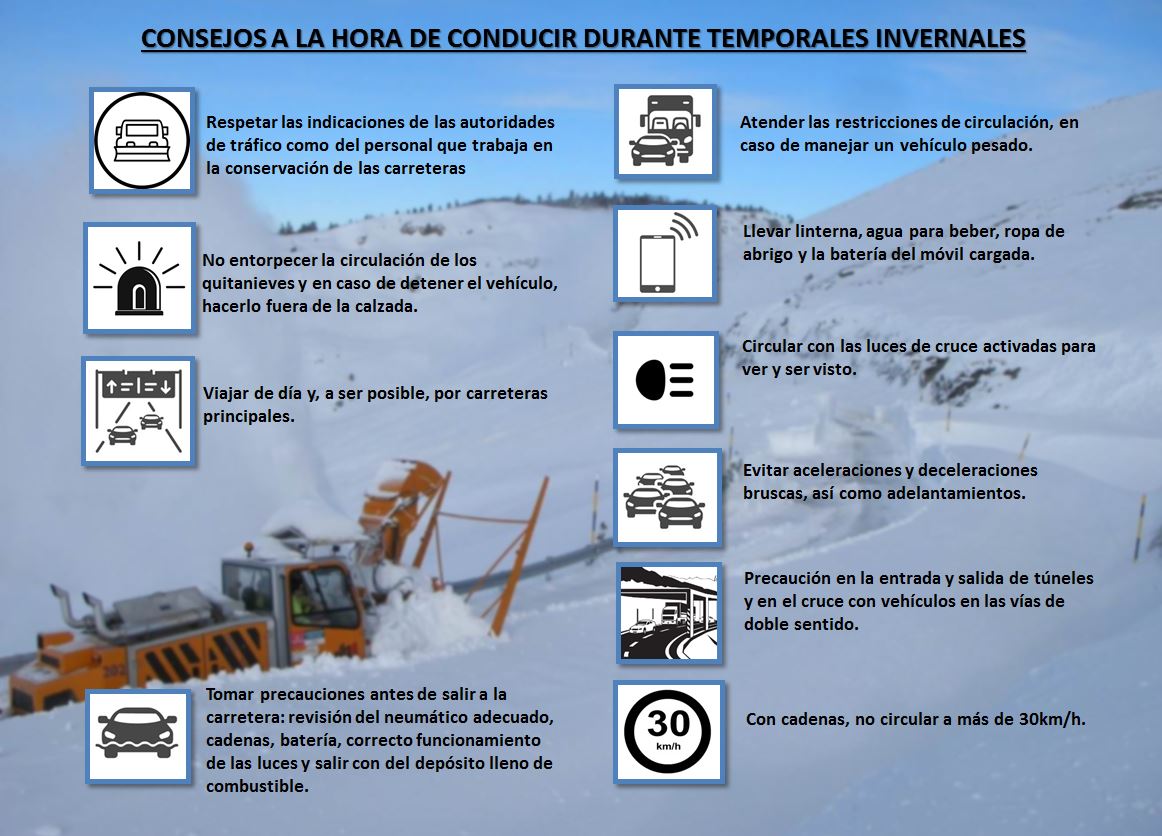 CONSEJOS A LA HORA DE CONDUCIR DURANTE TEMPORALES INVERNALES

Respetar las indicaciones de las autoridades de tráfico como del personal que trabaja en la conservación de las carreteras

No entorpecer la circulación de los quitanieves y en caso de detener el vehículo, hacerlo fuera de la calzada.

Viajar de día y, a ser posible, por carreteras principales.

Tomar precauciones antes de salir a la carretera: revisión del neumático adecuado, cadenas, batería, correcto funcionamiento de las luces y salir con del depósito lleno de combustible.

Atender las restricciones de circulación, en caso de manejar un vehículo pesado.

Llevar linterna, agua para beber, ropa de abrigo y la batería del móvil cargada.

Circular con las luces de cruce activadas para ver y ser visto.

Evitar aceleraciones y deceleraciones bruscas, así como adelantamientos.

Precaución en la entrada y salida de túneles y en el cruce con vehículos en las vías de doble sentido.

30 km/h

Con cadenas, no circular a más de 30km/h.